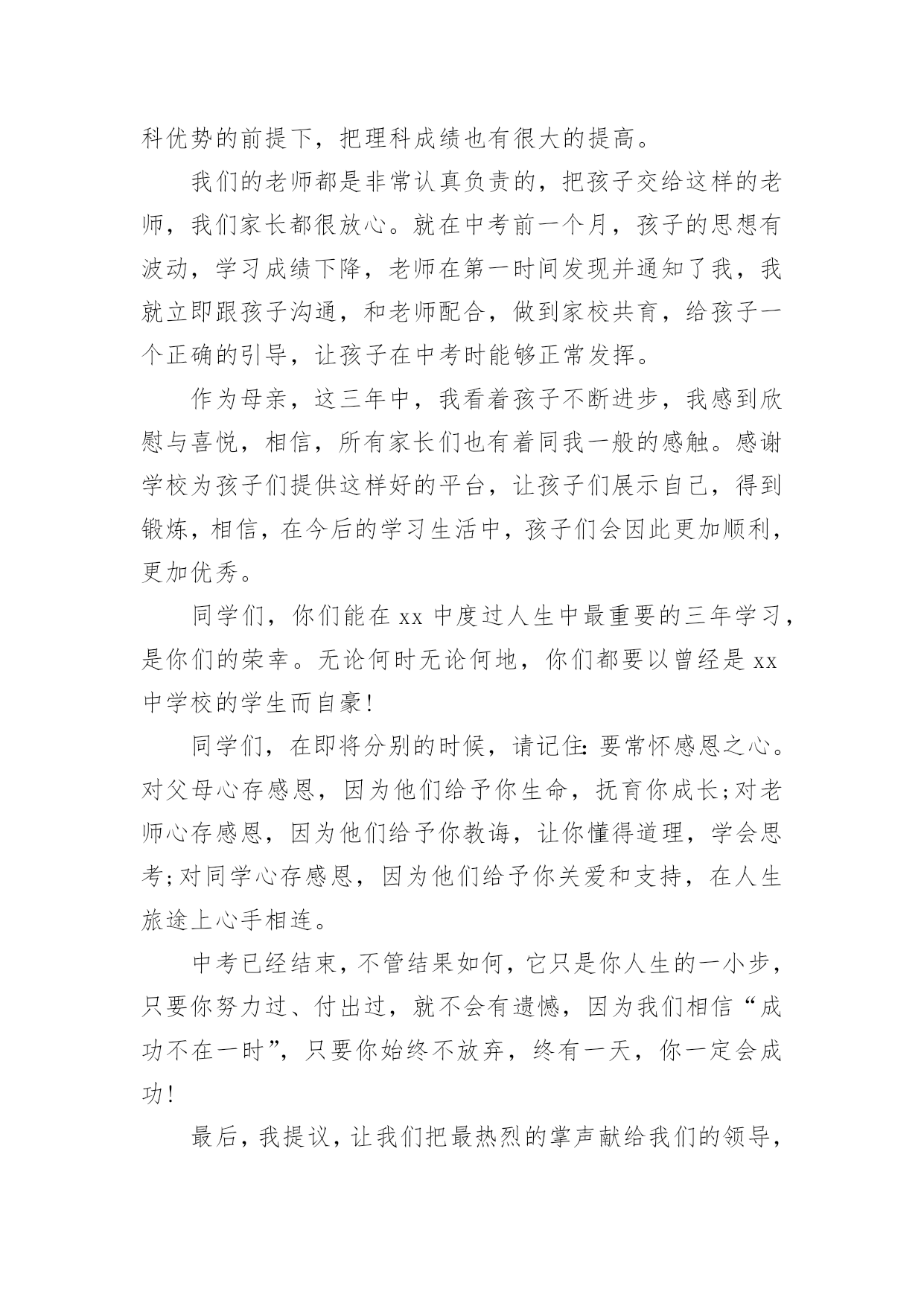 科优势的前提下，把理科成绩也有很大的提高。

我们的老师都是非常认真负责的，把孩子交给这样的老师，我们家长都很放心。就在中考前一个月，孩子的思想有波动，学习成绩下降，老师在第一时间发现并通知了我，我就立即跟孩子沟通，和老师配合，做到家校共育，给孩子一个正确的引导，让孩子在中考时能够正常发挥。

作为母亲，这三年中，我看着孩子不断进步，我感到欣慰与喜悦，相信，所有家长们也有着同我一般的感触。感谢学校为孩子们提供这样好的平台，让孩子们展示自己，得到锻炼，相信，在今后的学习生活中，孩子们会因此更加顺利，更加优秀。

同学们，你们能在 xx 中度过人生中最重要的三年学习，是你们的荣幸。无论何时无论何地，你们都要以曾经是 xx 中学校的学生而自豪!

同学们，在即将分别的时候，请记住:要常怀感恩之心。对父母心存感恩，因为他们给予你生命，抚育你成长;对老师心存感恩，因为他们给予你教诲，让你懂得道理，学会思考;对同学心存感恩，因为他们给予你关爱和支持，在人生旅途上心手相连。

中考已经结束，不管结果如何，它只是你人生的一小步，只要你努力过、付出过，就不会有遗憾，因为我们相信“成功不在一时”，只要你始终不放弃，终有一天，你一定会成功!

最后，我提议，让我们把最热烈的掌声献给我们的领导，